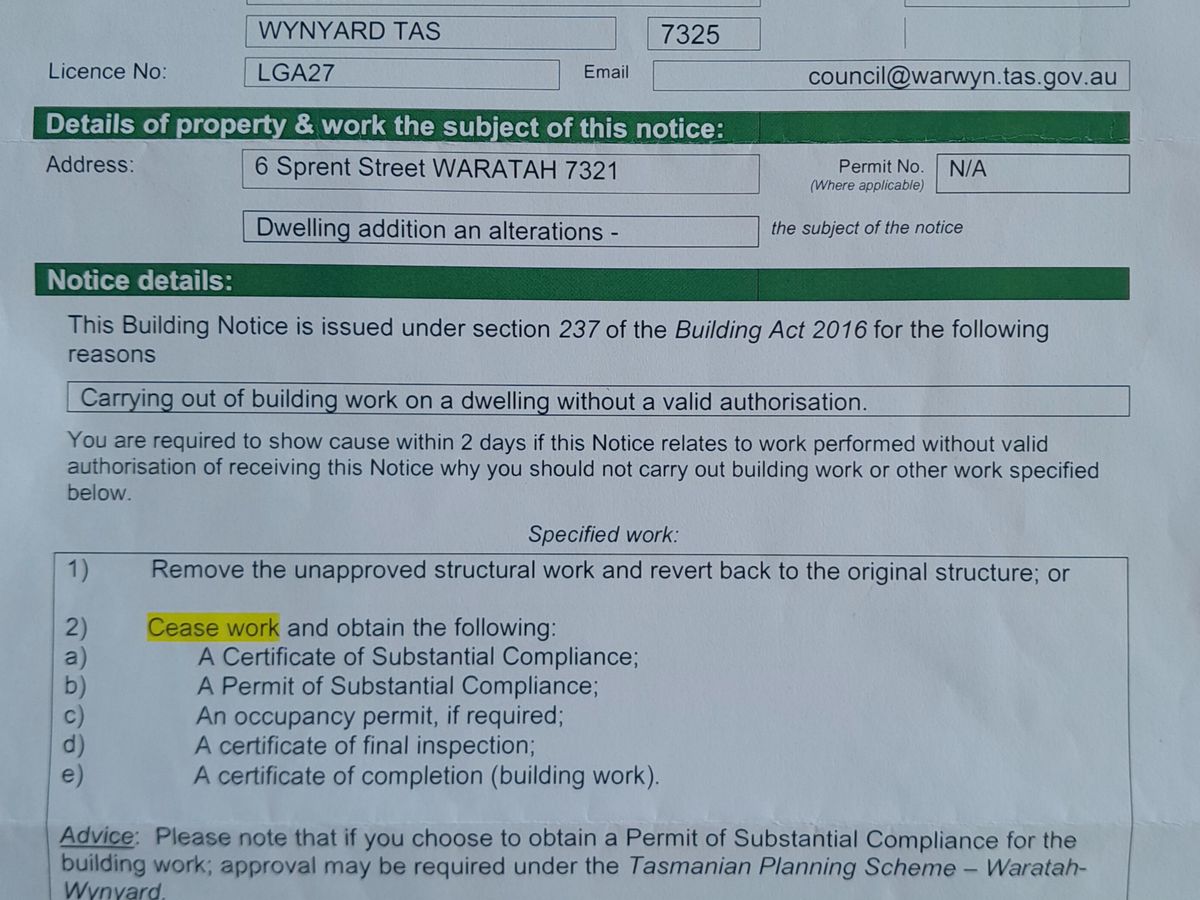 WYNYARD TAS 7325

Licence No: LGA27 Email council@warwyn.tas.gov.au

Details of property & work the subject of this notice:

Address: 6 Sprent Street WARATAH 7321 Permit No. (Where applicable) N/A

Dwelling addition an alterations - the subject of the notice

Notice details:

This Building Notice is issued under section 237 of the Building Act 2016 for the following reasons

Carrying out of building work on a dwelling without a valid authorisation.

You are required to show cause within 2 days if this Notice relates to work performed without valid authorisation of receiving this Notice why you should not carry out building work or other work specified below.

Specified work:

1) Remove the unapproved structural work and revert back to the original structure; or

2) Cease work and obtain the following:
a) A Certificate of Substantial Compliance;
b) A Permit of Substantial Compliance;
c) An occupancy permit, if required;
d) A certificate of final inspection;
e) A certificate of completion (building work).

Advice: Please note that if you choose to obtain a Permit of Substantial Compliance for the building work; approval may be required under the Tasmanian Planning Scheme – Waratah-Wynyard.